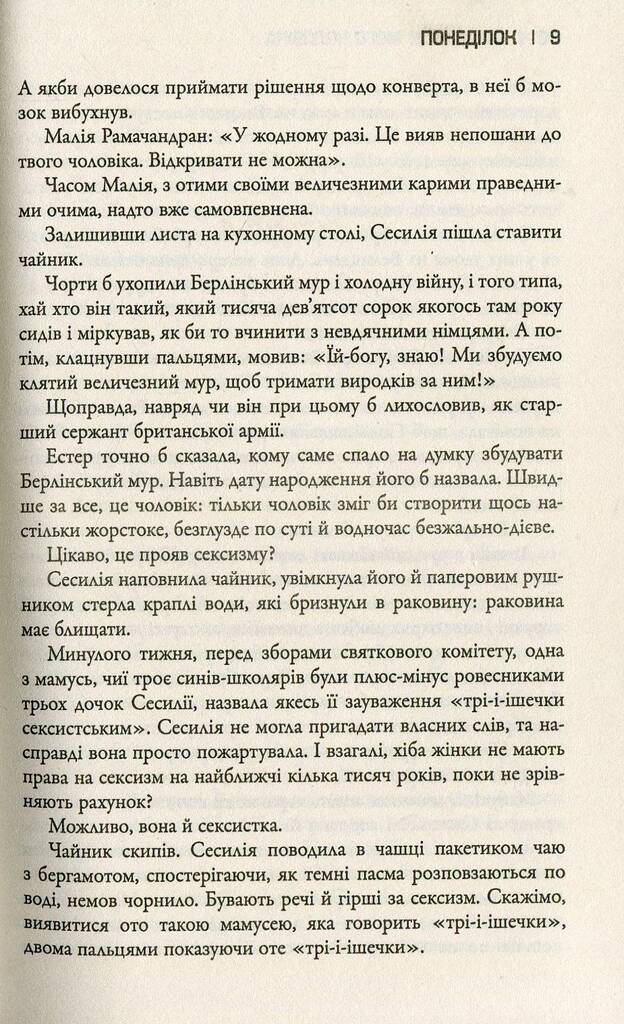 ПОНЕДІЛОК | 9

А якби довелося приймати рішення щодо конверта, в неї б мозок вибухнув.

Малія Рамачандран: «У жодному разі. Це вияв непошани до твого чоловіка. Відкривати не можна».

Часом Малія, з отими своїми величезними карими праведними очима, надто вже самовпевнена.

Залишивши листа на кухонному столі, Сесилія пішла ставити чайник.

Чорти б ухопили Берлінський мур і холодну війну, і того типа, хай хто він такий, який тисяча дев'ятсот сорок якогось там року сидів і міркував, як би то вчинити з невдячними німцями. А потім, клацнувши пальцями, мовив: «Їй-богу, знаю! Ми збудуємо клятий величезний мур, щоб тримати виродків за ним!»

Щоправда, навряд чи він при цьому б лихословив, як старший сержант британської армії.

Естер точно б сказала, кому саме спало на думку збудувати Берлінський мур. Навіть дату народження його б назвала. Швидше за все, це чоловік: тільки чоловік зміг би створити щось настільки жорстоке, безглузде по суті й водночас безжально-дієве.

Цікаво, це прояв сексизму?

Сесилія наповнила чайник, увімкнула його й паперовим рушником стерла краплі води, які бризнули в раковину: раковина має блищати.

Минулого тижня, перед зборами святкового комітету, одна з мамусь, чиї троє синів-школярів були плюс-мінус ровесниками трьох дочок Сесилії, назвала якесь її зауваження «трі-і-ішечки сексистським». Сесилія не могла пригадати власних слів, та насправді вона просто пожартувала. І взагалі, хіба жінки не мають права на сексизм на найближчі кілька тисяч років, поки не зрівняють рахунок?

Можливо, вона й сексистка.

Чайник скипів. Сесилія поводила в чашці пакетиком чаю з бергамотом, спостерігаючи, як темні пасма розповзаються по воді, немов чорнило. Бувають речі й гірші за сексизм. Скажімо, виявитися ото такою мамусею, яка говорить «трі-і-ішечки», двома пальцями показуючи оте «трі-і-ішечки».